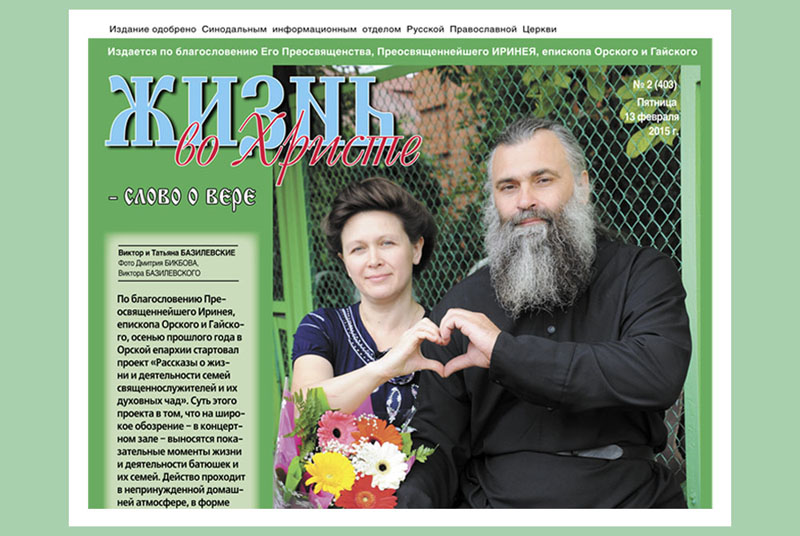 Издание одобрено Синодальным информационным отделом Русской Православной Церкви

Издается по благословению Его Преосвященства, Преосвященнейшего ИРИНЕЯ, епископа Орского и Гайского

ЖИЗНЬ во Христе

– слово о вере

№ 2 (403)
Пятница
13 февраля
2015 г.

Виктор и Татьяна БАЗИЛЕВСКИЕ
Фото Дмитрия БИКБОВА,
Виктора БАЗИЛЕВСКОГО

По благословению Преосвященнейшего Иринея, епископа Орского и Гайского, осенью прошлого года в Орской епархии стартовал проект «Рассказы о жизни и деятельности семей священнослужителей и их духовных чад». Суть этого проекта в том, что на широкое обозрение – в концертном зале – выносятся показательные моменты жизни и деятельности батюшек и их семей. Действо проходит в непринужденной домашней атмосфере, в форме